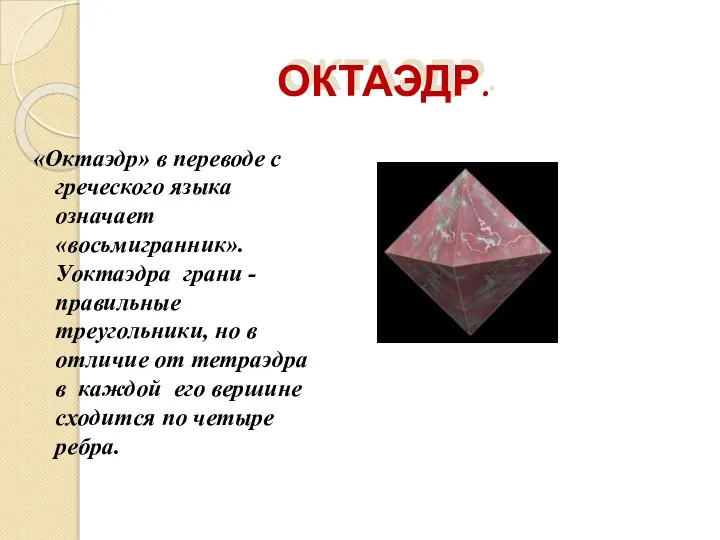 ОКТАЭДР.

«Октаэдр» в переводе с греческого языка означает «восьмигранник». Уоктаэдра грани - правильные треугольники, но в отличие от тетраэдра в каждой его вершине сходится по четыре ребра.